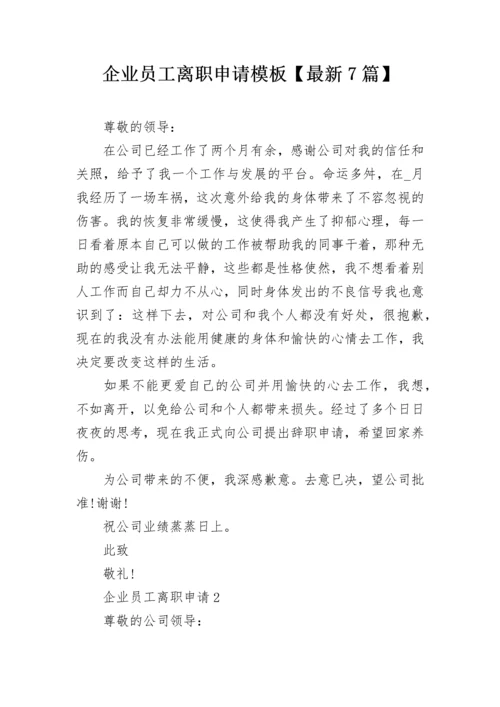 企业员工离职申请模板【最新7篇】

尊敬的领导：

在公司已经工作了两个月有余，感谢公司对我的信任和关照，给予了我一个工作与发展的平台。命运多舛，在_月我经历了一场车祸，这次意外给我的身体带来了不容忽视的伤害。我的恢复非常缓慢，这使得我产生了抑郁心理，每一日看着原本自己可以做的工作被帮助我的同事干着，那种无助的感受让我无法平静，这些都是性格使然，我不想看着别人工作而自己却力不从心，同时身体发出的不良信号我也意识到了：这样下去，对公司和我个人都没有好处，很抱歉，现在的我没有办法能用健康的身体和愉快的心情去工作，我决定要改变这样的生活。

如果不能更爱自己的公司并用愉快的心去工作，我想，不如离开，以免给公司和个人都带来损失。经过了多个日日夜夜的思考，现在我正式向公司提出辞职申请，希望回家养伤。

为公司带来的不便，我深感歉意。去意已决，望公司批准!谢谢!

祝公司业绩蒸蒸日上。

此致

敬礼!

企业员工离职申请2

尊敬的公司领导：